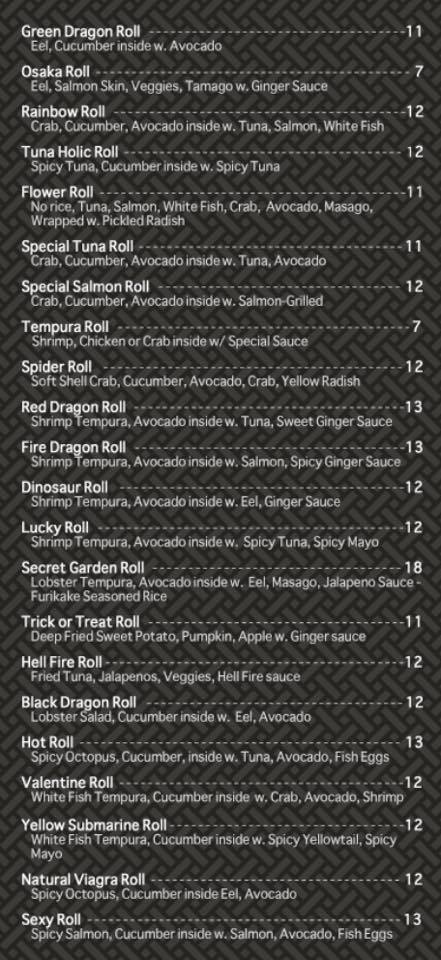 Green Dragon Roll 11
Eel, Cucumber inside w. Avocado

Osaka Roll 7
Eel, Salmon Skin, Veggies, Tamago w. Ginger Sauce

Rainbow Roll 12
Crab, Cucumber, Avocado inside w. Tuna, Salmon, White Fish

Tuna Holic Roll 12
Spicy Tuna, Cucumber inside w. Spicy Tuna

Flower Roll 11
No rice, Tuna, Salmon, White Fish, Crab, Avocado, Masago, Wrapped w. Pickled Radish

Special Tuna Roll 11
Crab, Cucumber, Avocado inside w. Tuna, Avocado

Special Salmon Roll 12
Crab, Cucumber, Avocado inside w. Salmon-Grilled

Tempura Roll 7
Shrimp, Chicken or Crab inside w/ Special Sauce

Spider Roll 12
Soft Shell Crab, Cucumber, Avocado, Crab, Yellow Radish

Red Dragon Roll 13
Shrimp Tempura, Avocado inside w. Tuna, Sweet Ginger Sauce

Fire Dragon Roll 13
Shrimp Tempura, Avocado inside w. Salmon, Spicy Ginger Sauce

Dinosaur Roll 12
Shrimp Tempura, Avocado inside w. Eel, Ginger Sauce

Lucky Roll 12
Shrimp Tempura, Avocado inside w. Spicy Tuna, Spicy Mayo

Secret Garden Roll 18
Lobster Tempura, Avocado inside w. Eel, Masago, Jalapeno Sauce - Furikake Seasoned Rice

Trick or Treat Roll 11
Deep Fried Sweet Potato, Pumpkin, Apple w. Ginger sauce

Hell Fire Roll 12
Fried Tuna, Jalapenos, Veggies, Hell Fire sauce

Black Dragon Roll 12
Lobster Salad, Cucumber inside w. Eel, Avocado

Hot Roll 13
Spicy Octopus, Cucumber, inside w. Tuna, Avocado, Fish Eggs

Valentine Roll 12
White Fish Tempura, Cucumber inside w. Crab, Avocado, Shrimp

Yellow Submarine Roll 12
White Fish Tempura, Cucumber inside w. Spicy Yellowtail, Spicy Mayo

Natural Viagra Roll 12
Spicy Octopus, Cucumber inside Eel, Avocado

Sexy Roll 13
Spicy Salmon, Cucumber inside w. Salmon, Avocado, Fish Eggs